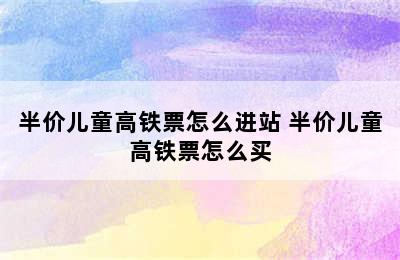 半价儿童高铁票怎么进站 半价儿童高铁票怎么买